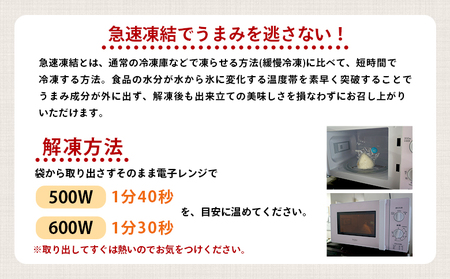 急速凍結でうまみを逃さない！

急速凍結とは、通常の冷凍庫などで凍らせる方法(緩慢冷凍)に比べて、短時間で冷凍する方法。食品の水分が水から氷に変化する温度帯を素早く突破することでうまみ成分が外に出ず、解凍後も出来立ての美味しさを損なわずにお召し上がりいただけます。

解凍方法

袋から取り出さずそのまま電子レンジで

500W 1分40秒

600W 1分30秒

を、目安に温めてください。

※取り出してすぐは熱いのでお気をつけください。